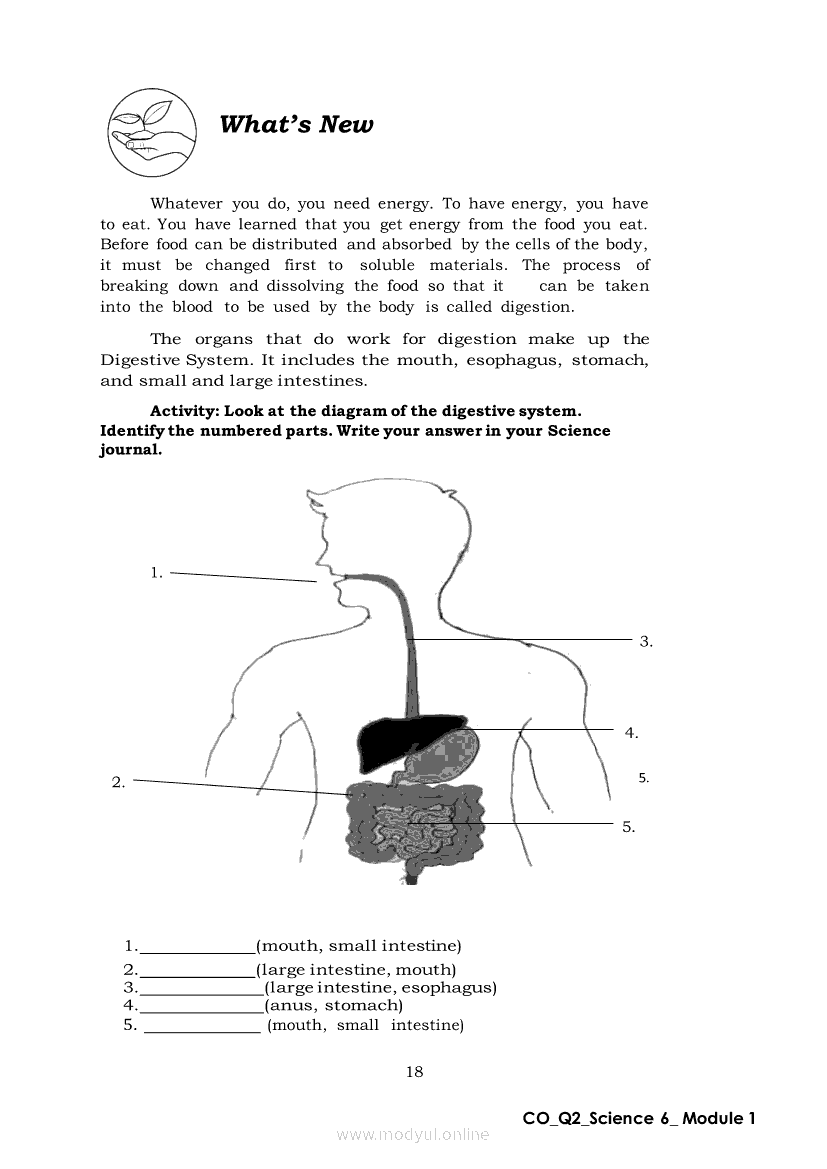 What's New

Whatever you do, you need energy. To have energy, you have to eat. You have learned that you get energy from the food you eat. Before food can be distributed and absorbed by the cells of the body, it must be changed first to soluble materials. The process of breaking down and dissolving the food so that it can be taken into the blood to be used by the body is called digestion.

The organs that do work for digestion make up the Digestive System. It includes the mouth, esophagus, stomach, and small and large intestines.

Activity: Look at the diagram of the digestive system. Identify the numbered parts. Write your answer in your Science journal.

1.

3.

4.

2.

5.

5.

1.______________(mouth, small intestine)
2.______________(large intestine, mouth)
3.______________(large intestine, esophagus)
4.______________(anus, stomach)
5. ______________ (mouth, small intestine)

18

CO_Q2_Science 6_ Module 1

www.modyul.online